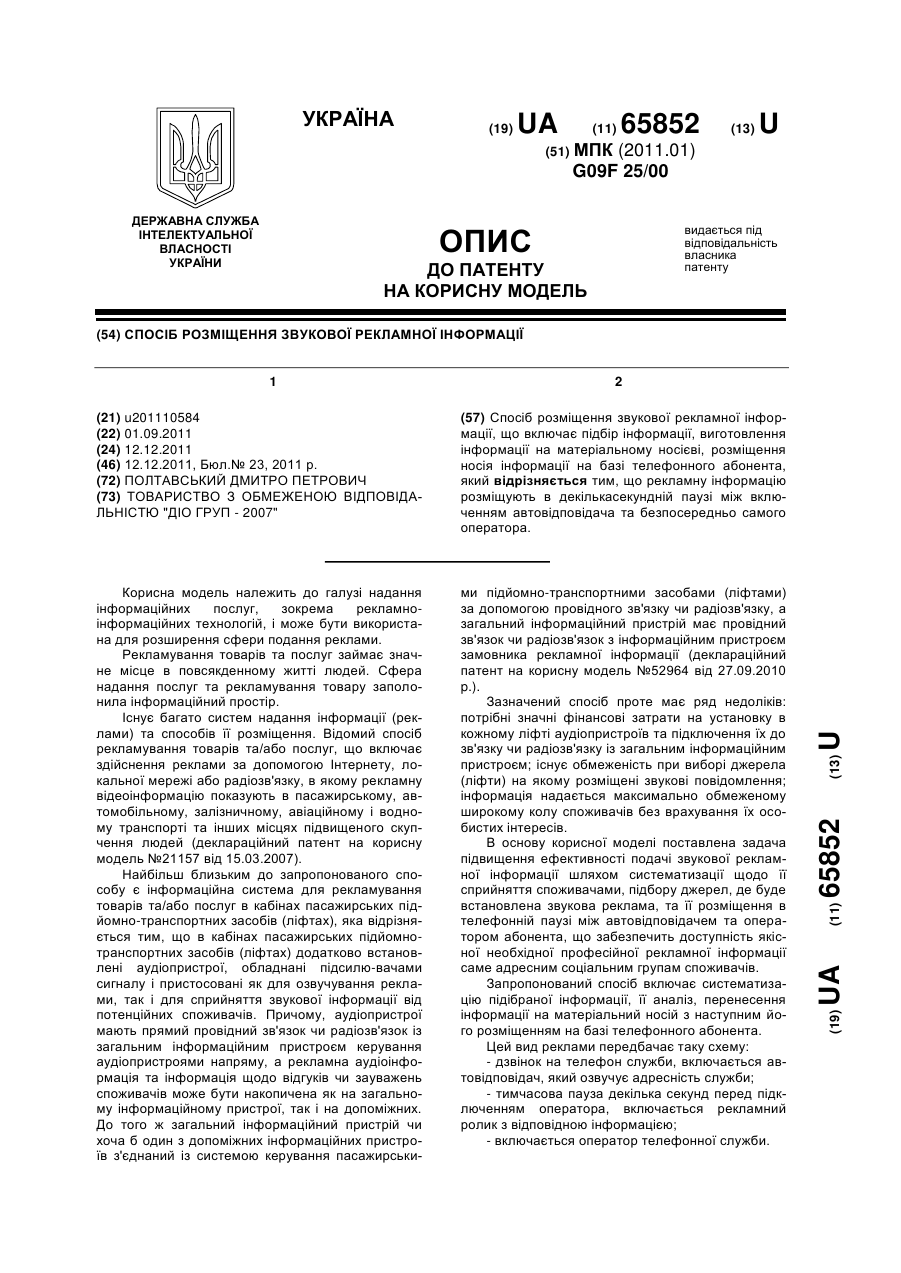 УКРАЇНА

(19) UA (11) 65852 (13) U

(51) МПК (2011.01)
G09F 25/00

ДЕРЖАВНА СЛУЖБА ІНТЕЛЕКТУАЛЬНОЇ ВЛАСНОСТІ УКРАЇНИ

ОПИС
ДО ПАТЕНТУ
НА КОРИСНУ МОДЕЛЬ

видається під відповідальність власника патенту

(54) СПОСІБ РОЗМІЩЕННЯ ЗВУКОВОЇ РЕКЛАМНОЇ ІНФОРМАЦІЇ

1

(21) u201110584
(22) 01.09.2011
(24) 12.12.2011
(46) 12.12.2011, Бюл.№ 23, 2011 р.
(72) ПОЛТАВСЬКИЙ ДМИТРО ПЕТРОВИЧ
(73) ТОВАРИСТВО З ОБМЕЖЕНОЮ ВІДПОВІДАЛЬНІСТЮ "ДІО ГРУП - 2007"

2

(57) Спосіб розміщення звукової рекламної інформації, що включає підбір інформації, виготовлення інформації на матеріальному носієві, розміщення носія інформації на базі телефонного абонента, який відрізняється тим, що рекламну інформацію розміщують в декількасекундній паузі між включенням автовідповідача та безпосередньо самого оператора.

Корисна модель належить до галузі надання інформаційних послуг, зокрема рекламно-інформаційних технологій, і може бути використана для розширення сфери подання реклами.

Рекламування товарів та послуг займає значне місце в повсякденному житті людей. Сфера надання послуг та рекламування товару заполонила інформаційний простір.

Існує багато систем надання інформації (реклами) та способів її розміщення. Відомий спосіб рекламування товарів та/або послуг, що включає здійснення реклами за допомогою Інтернету, локальної мережі або радіозв'язку, в якому рекламну відеоінформацію показують в пасажирському, автомобільному, залізничному, авіаційному і водному транспорті та інших місцях підвищеного скупчення людей (деклараційний патент на корисну модель №21157 від 15.03.2007).

Найбільш близьким до запропонованого способу є інформаційна система для рекламування товарів та/або послуг в кабінах пасажирських підйомно-транспортних засобів (ліфтах), яка відрізняється тим, що в кабінах пасажирських підйомно-транспортних засобів (ліфтах) додатково встановлені аудіопристрої, обладнані підсилю-вачами сигналу і пристосовані як для озвучування реклами, так і для сприйняття звукової інформації від потенційних споживачів. Причому, аудіопристрої мають прямий провідний зв'язок чи радіозв'язок із загальним інформаційним пристроєм керування аудіопристроями напряму, а рекламна аудіоінформація та інформація щодо відгуків чи зауважень споживачів може бути накопичена як на загальному інформаційному пристрої, так і на допоміжних. До того ж загальний інформаційний пристрій чи хоча б один з допоміжних інформаційних пристроїв з'єднаний із системою керування пасажирськими підйомно-транспортними засобами (ліфтами) за допомогою провідного зв'язку чи радіозв'язку, а загальний інформаційний пристрій має провідний зв'язок чи радіозв'язок з інформаційним пристроєм замовника рекламної інформації (деклараційний патент на корисну модель №52964 від 27.09.2010 р.).

Зазначений спосіб проте має ряд недоліків: потрібні значні фінансові затрати на установку в кожному ліфті аудіопристроїв та підключення їх до зв'язку чи радіозв'язку із загальним інформаційним пристроєм; існує обмеженість при виборі джерела (ліфти) на якому розміщені звукові повідомлення; інформація надається максимально обмеженому широкому колу споживачів без врахування їх особистих інтересів.

В основу корисної моделі поставлена задача підвищення ефективності подачі звукової рекламної інформації шляхом систематизації щодо її сприйняття споживачами, підбору джерел, де буде встановлена звукова реклама, та її розміщення в телефонній паузі між автовідповідачем та оператором абонента, що забезпечить доступність якісної необхідної професійної рекламної інформації саме адресним соціальним групам споживачів.

Запропонований спосіб включає систематизацію підібраної інформації, її аналіз, перенесення інформації на матеріальний носій з наступним його розміщенням на базі телефонного абонента.

Цей вид реклами передбачає таку схему:
- дзвінок на телефон служби, включається автовідповідач, який озвучує адресність служби;
- тимчасова пауза декілька секунд перед підключенням оператора, включається рекламний ролик з відповідною інформацією;
- включається оператор телефонної служби.

(19) UA (11) 65852 (13) U